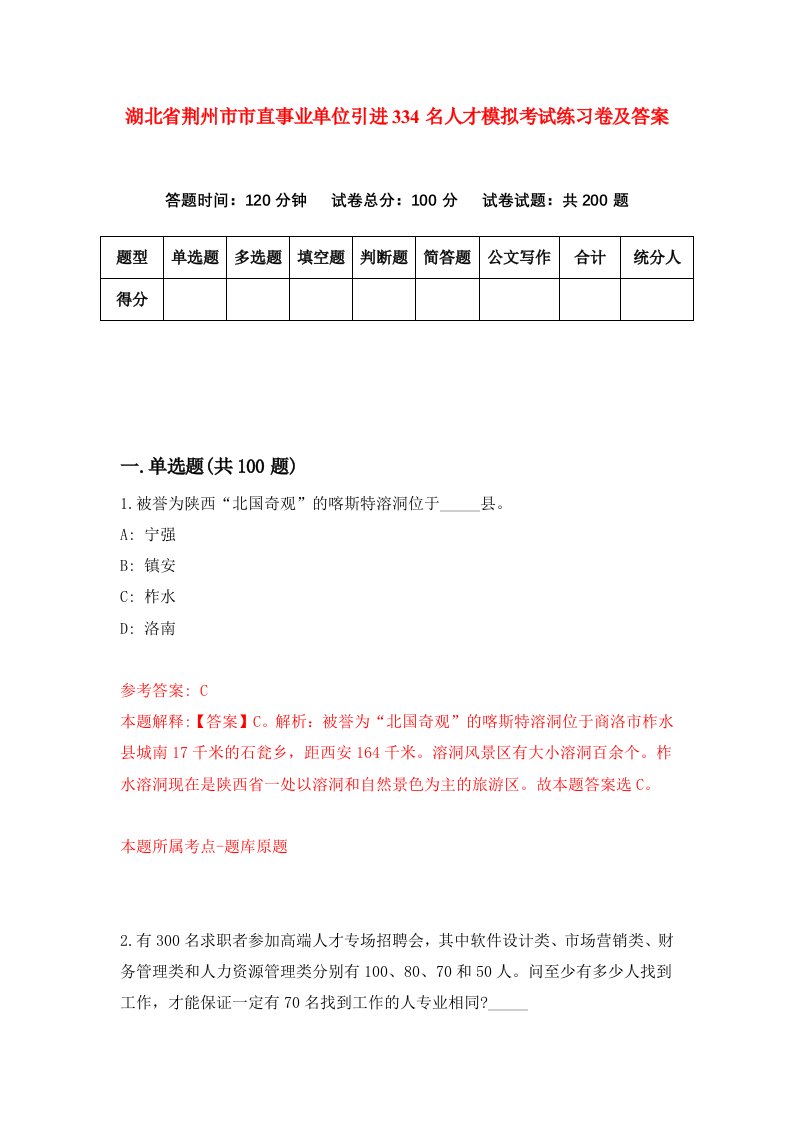 湖北省荆州市市直事业单位引进334名人才模拟考试练习卷及答案

答题时间：120分钟　试卷总分：100分　试卷试题：共200题

| 题型 | 单选题 | 多选题 | 填空题 | 判断题 | 简答题 | 公文写作 | 合计 | 统分人 |
|---|---|---|---|---|---|---|---|---|
| 得分 | | | | | | | | |

一.单选题(共100题)

1.被誉为陕西“北国奇观”的喀斯特溶洞位于_____县。

A: 宁强

B: 镇安

C: 柞水

D: 洛南

参考答案: C

本题解释:【答案】C。解析：被誉为“北国奇观”的喀斯特溶洞位于商洛市柞水县城南17千米的石瓮乡，距西安164千米。溶洞风景区有大小溶洞百余个。柞水溶洞现在是陕西省一处以溶洞和自然景色为主的旅游区。故本题答案选C。

本题所属考点-题库原题

2.有300名求职者参加高端人才专场招聘会，其中软件设计类、市场营销类、财务管理类和人力资源管理类分别有100、80、70和50人。问至少有多少人找到工作，才能保证一定有70名找到工作的人专业相同?_____